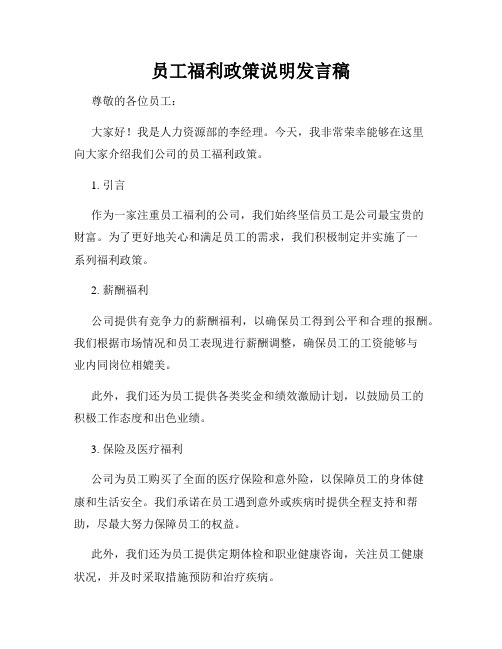 员工福利政策说明发言稿

尊敬的各位员工：

大家好！我是人力资源部的李经理。今天，我非常荣幸能够在这里向大家介绍我们公司的员工福利政策。

1. 引言

作为一家注重员工福利的公司，我们始终坚信员工是公司最宝贵的财富。为了更好地关心和满足员工的需求，我们积极制定并实施了一系列福利政策。

2. 薪酬福利

公司提供有竞争力的薪酬福利，以确保员工得到公平和合理的报酬。我们根据市场情况和员工表现进行薪酬调整，确保员工的工资能够与业内同岗位相媲美。

此外，我们还为员工提供各类奖金和绩效激励计划，以鼓励员工的积极工作态度和出色业绩。

3. 保险及医疗福利

公司为员工购买了全面的医疗保险和意外险，以保障员工的身体健康和生活安全。我们承诺在员工遇到意外或疾病时提供全程支持和帮助，尽最大努力保障员工的权益。

此外，我们还为员工提供定期体检和职业健康咨询，关注员工健康状况，并及时采取措施预防和治疗疾病。